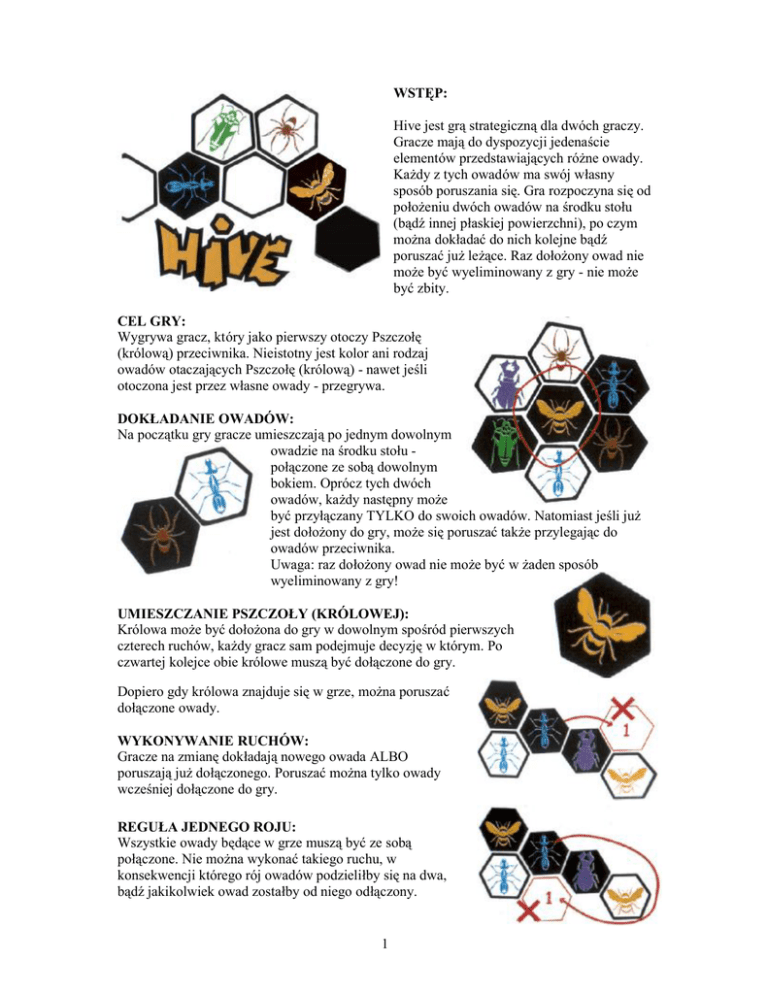 HIVE

WSTĘP:

Hive jest grą strategiczną dla dwóch graczy. Gracze mają do dyspozycji jedenaście elementów przedstawiających różne owady. Każdy z tych owadów ma swój własny sposób poruszania się. Gra rozpoczyna się od położeniu dwóch owadów na środku stołu (bądź innej płaskiej powierzchni), po czym można dokładać do nich kolejne bądź poruszać już leżące. Raz dołożony owad nie może być wyeliminowany z gry - nie może być zbity.

CEL GRY:
Wygrywa gracz, który jako pierwszy otoczy Pszczołę (królową) przeciwnika. Nieistotny jest kolor ani rodzaj owadów otaczających Pszczołę (królową) - nawet jeśli otoczona jest przez własne owady - przegrywa.

DOKŁADANIE OWADÓW:
Na początku gry gracze umieszczają po jednym dowolnym owadzie na środku stołu - połączone ze sobą dowolnym bokiem. Oprócz tych dwóch owadów, każdy następny może być przyłączany TYLKO do swoich owadów. Natomiast jeśli już jest dołożony do gry, może się poruszać także przylegając do owadów przeciwnika.
Uwaga: raz dołożony owad nie może być w żaden sposób wyeliminowany z gry!

UMIESZCZANIE PSZCZOŁY (KRÓLOWEJ):
Królowa może być dołożona do gry w dowolnym spośród pierwszych czterech ruchów, każdy gracz sam podejmuje decyzję w którym. Po czwartej kolejce obie królowe muszą być dołączone do gry.

Dopiero gdy królowa znajduje się w grze, można poruszać dołączone owady.

WYKONYWANIE RUCHÓW:
Gracze na zmianę dokładają nowego owada ALBO poruszają już dołączonego. Poruszać można tylko owady wcześniej dołączone do gry.

1

REGUŁA JEDNEGO ROJU:
Wszystkie owady będące w grze muszą być ze sobą połączone. Nie można wykonać takiego ruchu, w konsekwencji którego rój owadów podzieliłby się na dwa, bądź jakikolwiek owad zostałby od niego odłączony.

1

1